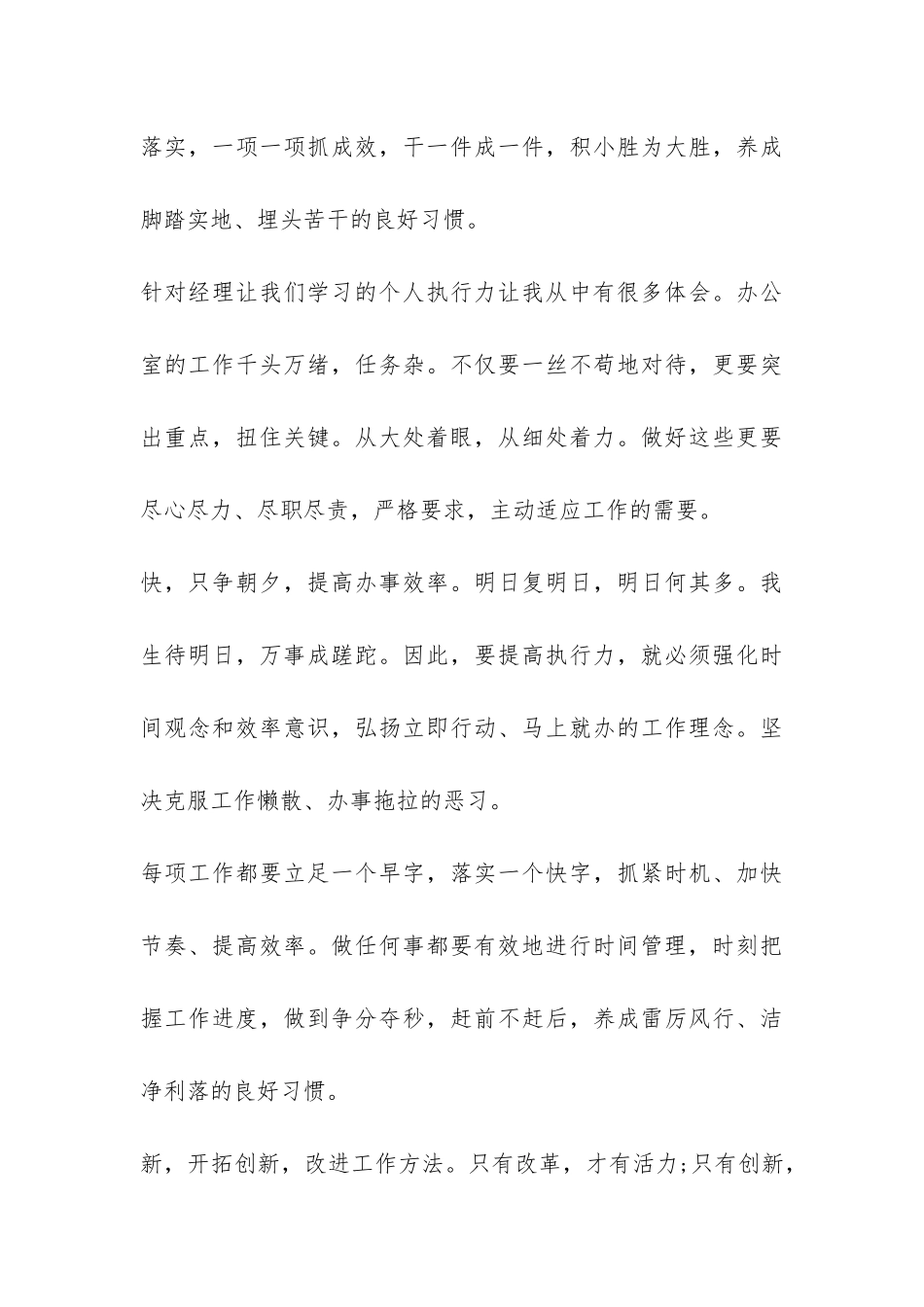 落实，一项一项抓成效，干一件成一件，积小胜为大胜，养成脚踏实地、埋头苦干的良好习惯。

针对经理让我们学习的个人执行力让我从中有很多体会。办公室的工作千头万绪，任务杂。不仅要一丝不苟地对待，更要突出重点，扭住关键。从大处着眼，从细处着力。做好这些更要尽心尽力、尽职尽责，严格要求，主动适应工作的需要。

快，只争朝夕，提高办事效率。明日复明日，明日何其多。我生待明日，万事成蹉跎。因此，要提高执行力，就必须强化时间观念和效率意识，弘扬立即行动、马上就办的工作理念。坚决克服工作懒散、办事拖拉的恶习。

每项工作都要立足一个早字，落实一个快字，抓紧时机、加快节奏、提高效率。做任何事都要有效地进行时间管理，时刻把握工作进度，做到争分夺秒，赶前不赶后，养成雷厉风行、洁净利落的良好习惯。

新，开拓创新，改进工作方法。只有改革，才有活力;只有创新，